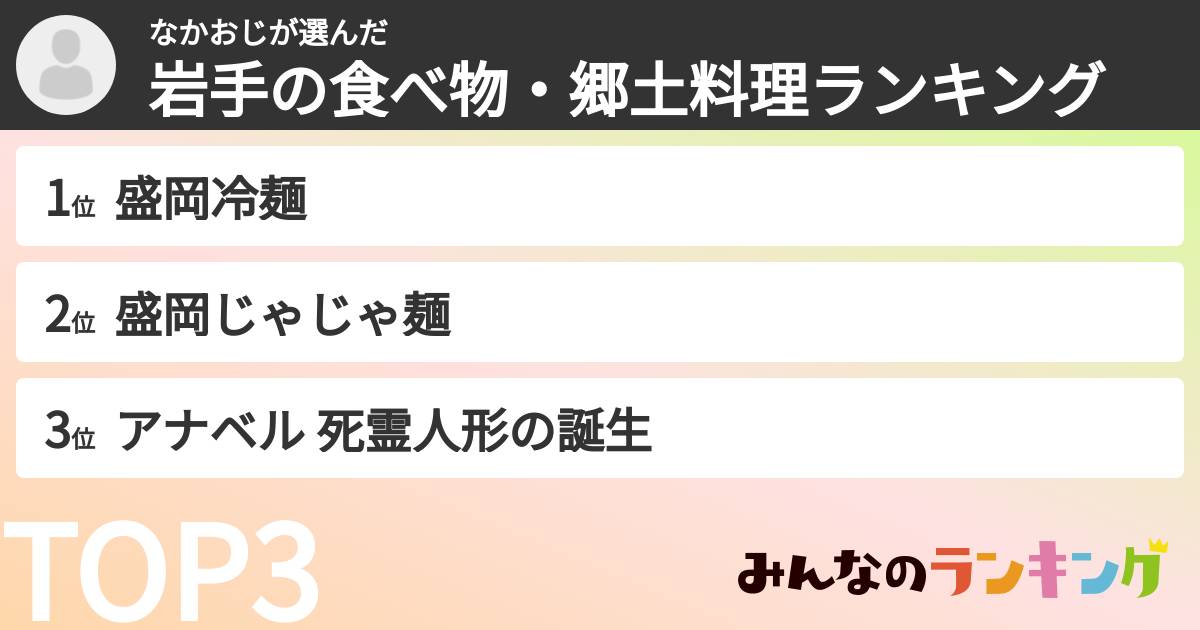 なかおじが選んだ
岩手の食べ物・郷土料理ランキング

1位 盛岡冷麺

2位 盛岡じゃじゃ麺

3位 アナベル 死霊人形の誕生

TOP3

みんなのランキング